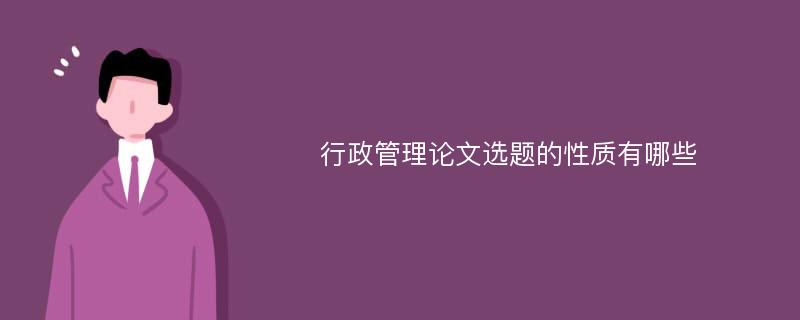 行政管理论文选题的性质有哪些